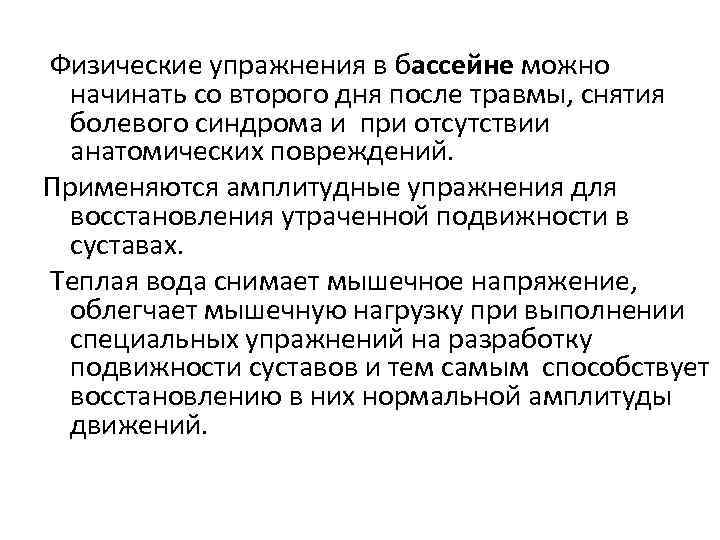 Физические упражнения в бассейне можно начинать со второго дня после травмы, снятия болевого синдрома и при отсутствии анатомических повреждений.

Применяются амплитудные упражнения для восстановления утраченной подвижности в суставах.

Теплая вода снимает мышечное напряжение, облегчает мышечную нагрузку при выполнении специальных упражнений на разработку подвижности суставов и тем самым способствует восстановлению в них нормальной амплитуды движений.